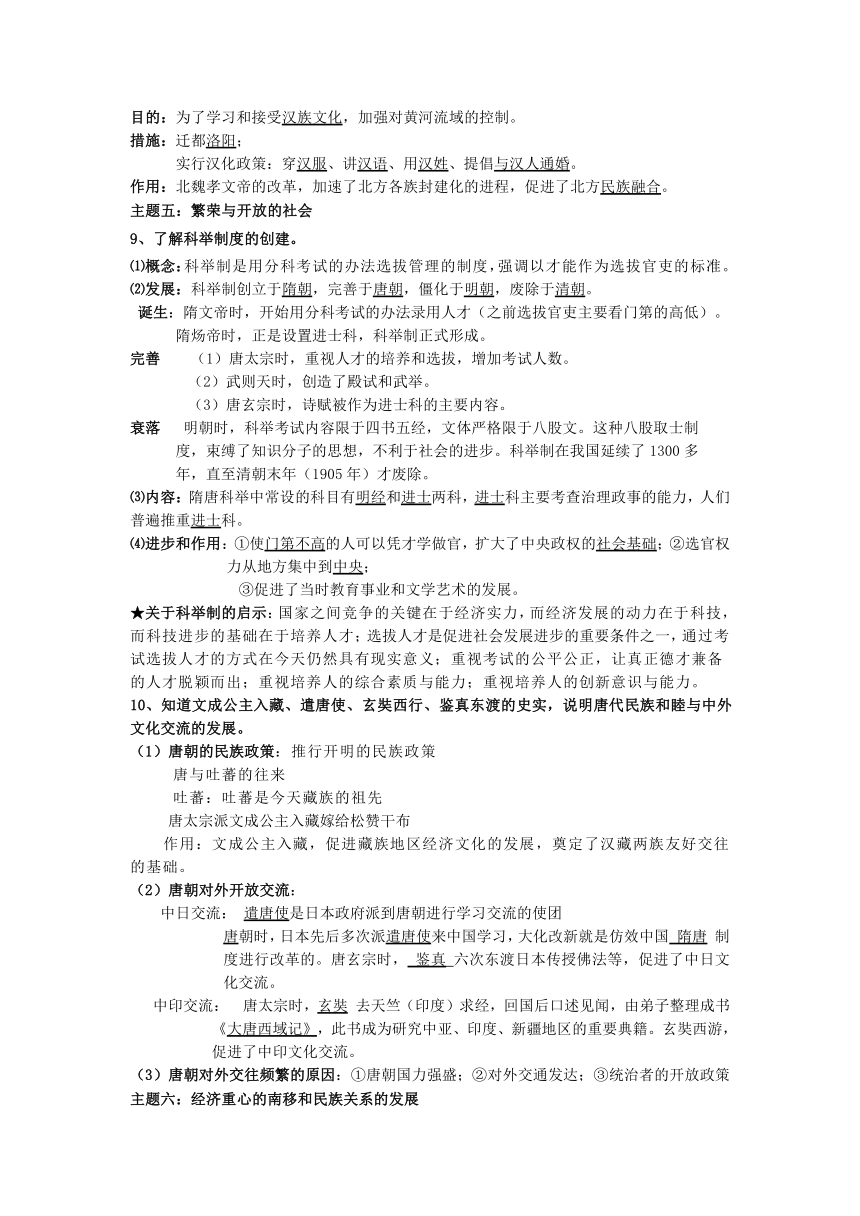 目的：为了学习和接受汉族文化，加强对黄河流域的控制。
措施：迁都洛阳；
实行汉化政策：穿汉服、讲汉语、用汉姓、提倡与汉人通婚。
作用：北魏孝文帝的改革，加速了北方各族封建化的进程，促进了北方民族融合。
主题五：繁荣与开放的社会
9、了解科举制度的创建。
⑴概念：科举制是用分科考试的办法选拔管理的制度，强调以才能作为选拔官吏的标准。
⑵发展：科举制创立于隋朝，完善于唐朝，僵化于明朝，废除于清朝。
诞生：隋文帝时，开始用分科考试的办法录用人才（之前选拔官吏主要看门第的高低）。
隋炀帝时，正是设置进士科，科举制正式形成。
完善　（1）唐太宗时，重视人才的培养和选拔，增加考试人数。
（2）武则天时，创造了殿试和武举。
（3）唐玄宗时，诗赋被作为进士科的主要内容。
衰落　明朝时，科举考试内容限于四书五经，文体严格限于八股文。这种八股取士制度，束缚了知识分子的思想，不利于社会的进步。科举制在我国延续了 1300 多年，直至清朝末年（1905 年）才废除。
⑶内容：隋唐科举中常设的科目有明经和进士两科，进士科主要考查治理政事的能力，人们普遍推重进士科。
⑷进步和作用：①使门第不高的人可以凭才学做官，扩大了中央政权的社会基础；②选官权力从地方集中到中央；
③促进了当时教育事业和文学艺术的发展。
★关于科举制的启示：国家之间竞争的关键在于经济实力，而经济发展的动力在于科技，而科技进步的基础在于培养人才；选拔人才是促进社会发展进步的重要条件之一，通过考试选拔人才的方式在今天仍然具有现实意义；重视考试的公平公正，让真正德才兼备的人才脱颖而出；重视培养人的综合素质与能力；重视培养人的创新意识与能力。
10、知道文成公主入藏、遣唐使、玄奘西行、鉴真东渡的史实，说明唐代民族和睦与中外文化交流的发展。
（1）唐朝的民族政策：推行开明的民族政策
唐与吐蕃的往来
吐蕃：吐蕃是今天藏族的祖先
唐太宗派文成公主入藏嫁给松赞干布
作用：文成公主入藏，促进藏族地区经济文化的发展，奠定了汉藏两族友好交往的基础。
（2）唐朝对外开放交流：
中日交流：　遣唐使是日本政府派到唐朝进行学习交流的使团
唐朝时，日本先后多次派遣唐使来中国学习，大化改新就是仿效中国 隋唐 制度进行改革的。唐玄宗时， 鉴真 六次东渡日本传授佛法等，促进了中日文化交流。
中印交流：　唐太宗时，玄奘 去天竺（印度）求经，回国后口述见闻，由弟子整理成书《大唐西域记》，此书成为研究中亚、印度、新疆地区的重要典籍。玄奘西游，促进了中印文化交流。
（3）唐朝对外交往频繁的原因：①唐朝国力强盛；②对外交通发达；③统治者的开放政策
主题六：经济重心的南移和民族关系的发展